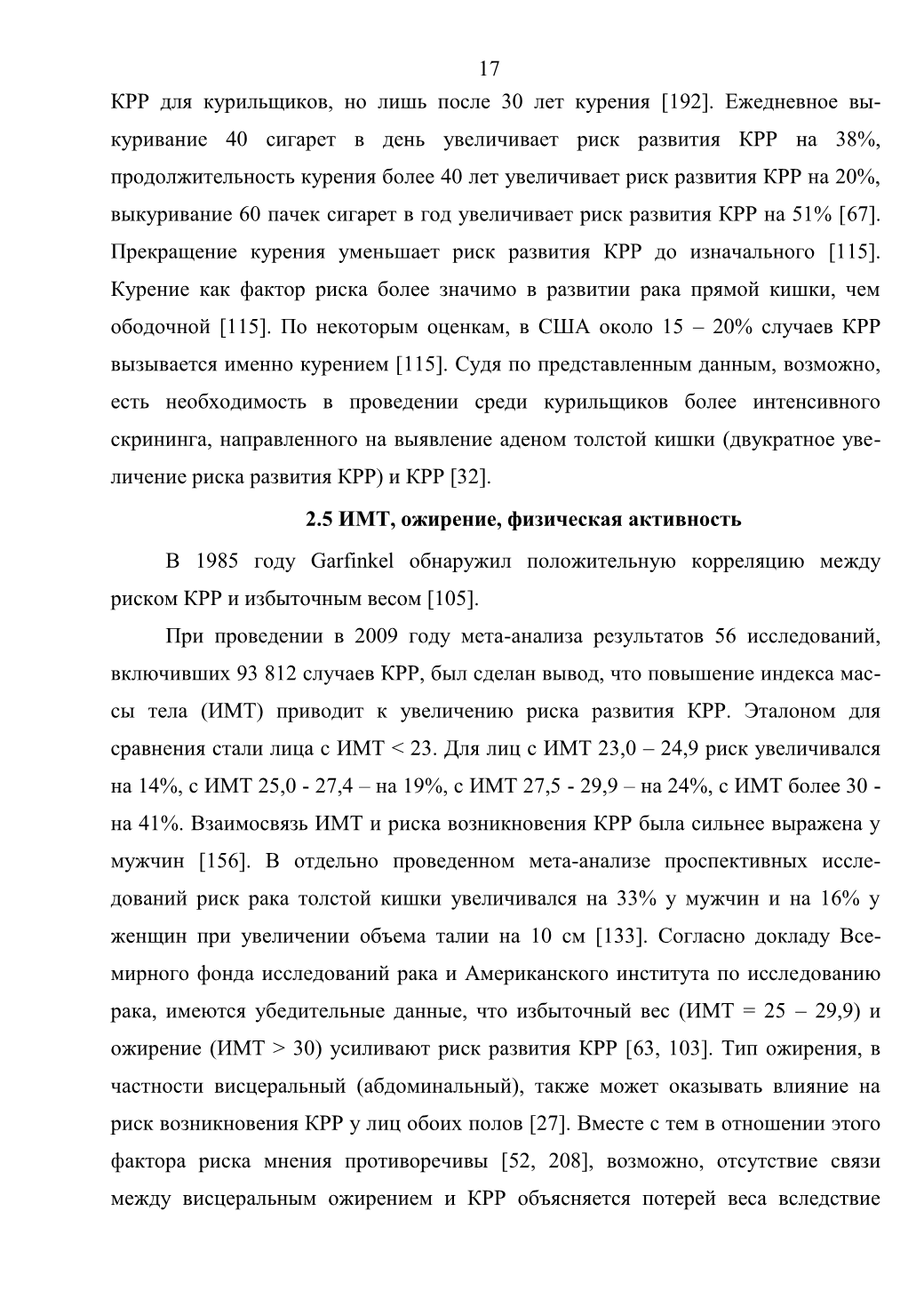 17

КРР для курильщиков, но лишь после 30 лет курения [192]. Ежедневное выкуривание 40 сигарет в день увеличивает риск развития КРР на 38%, продолжительность курения более 40 лет увеличивает риск развития КРР на 20%, выкуривание 60 пачек сигарет в год увеличивает риск развития КРР на 51% [67]. Прекращение курения уменьшает риск развития КРР до изначального [115]. Курение как фактор риска более значимо в развитии рака прямой кишки, чем ободочной [115]. По некоторым оценкам, в США около 15 – 20% случаев КРР вызывается именно курением [115]. Судя по представленным данным, возможно, есть необходимость в проведении среди курильщиков более интенсивного скрининга, направленного на выявление аденом толстой кишки (двукратное увеличение риска развития КРР) и КРР [32].

2.5 ИМТ, ожирение, физическая активность

В 1985 году Garfinkel обнаружил положительную корреляцию между риском КРР и избыточным весом [105].

При проведении в 2009 году мета-анализа результатов 56 исследований, включивших 93 812 случаев КРР, был сделан вывод, что повышение индекса массы тела (ИМТ) приводит к увеличению риска развития КРР. Эталоном для сравнения стали лица с ИМТ < 23. Для лиц с ИМТ 23,0 – 24,9 риск увеличивался на 14%, с ИМТ 25,0 - 27,4 – на 19%, с ИМТ 27,5 - 29,9 – на 24%, с ИМТ более 30 - на 41%. Взаимосвязь ИМТ и риска возникновения КРР была сильнее выражена у мужчин [156]. В отдельно проведенном мета-анализе проспективных исследований риск рака толстой кишки увеличивался на 33% у мужчин и на 16% у женщин при увеличении объема талии на 10 см [133]. Согласно докладу Всемирного фонда исследований рака и Американского института по исследованию рака, имеются убедительные данные, что избыточный вес (ИМТ = 25 – 29,9) и ожирение (ИМТ > 30) усиливают риск развития КРР [63, 103]. Тип ожирения, в частности висцеральный (абдоминальный), также может оказывать влияние на риск возникновения КРР у лиц обоих полов [27]. Вместе с тем в отношении этого фактора риска мнения противоречивы [52, 208], возможно, отсутствие связи между висцеральным ожирением и КРР объясняется потерей веса вследствие